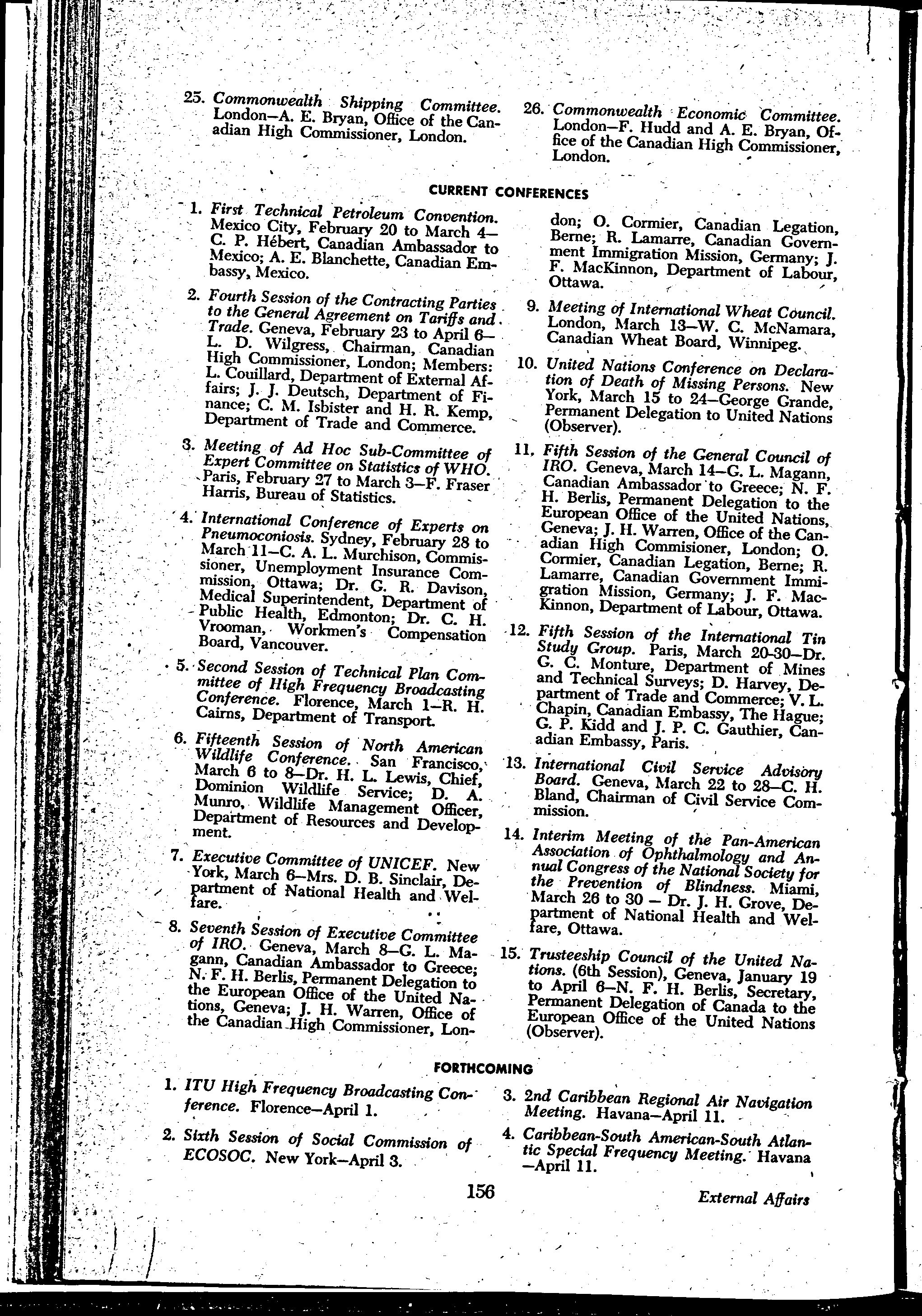 25. Commonwealth Shipping Committee. London—A. E. Bryan, Office of the Canadian High Commissioner, London.

26. Commonwealth Economic Committee. London—F. Hudd and A. E. Bryan, Office of the Canadian High Commissioner, London.

CURRENT CONFERENCES

1. First Technical Petroleum Convention. Mexico City, February 20 to March 4—C. P. Hébert, Canadian Ambassador to Mexico; A. E. Blanchette, Canadian Embassy, Mexico.

2. Fourth Session of the Contracting Parties to the General Agreement on Tariffs and Trade. Geneva, February 23 to April 6—L. D. Wilgress, Chairman, Canadian High Commissioner, London; Members: L. Couillard, Department of External Affairs; J. J. Deutsch, Department of Finance; C. M. Isbister and H. R. Kemp, Department of Trade and Commerce.

3. Meeting of Ad Hoc Sub-Committee of Expert Committee on Statistics of WHO. Paris, February 27 to March 3—F. Fraser Harris, Bureau of Statistics.

4. International Conference of Experts on Pneumoconiosis. Sydney, February 28 to March 11—C. A. L. Murchison, Commissioner, Unemployment Insurance Commission, Ottawa; Dr. G. R. Davison, Medical Superintendent, Department of Public Health, Edmonton; Dr. C. H. Vrooman, Workmen's Compensation Board, Vancouver.

5. Second Session of Technical Plan Committee of High Frequency Broadcasting Conference. Florence, March 1—R. H. Cairns, Department of Transport.

6. Fifteenth Session of North American Wildlife Conference. San Francisco, March 6 to 8—Dr. H. L. Lewis, Chief, Dominion Wildlife Service; D. A. Munro, Wildlife Management Officer, Department of Resources and Development.

7. Executive Committee of UNICEF. New York, March 6—Mrs. D. B. Sinclair, Department of National Health and Welfare.

8. Seventh Session of Executive Committee of IRO. Geneva, March 8—G. L. Magann, Canadian Ambassador to Greece; N. F. H. Berlis, Permanent Delegation to the European Office of the United Nations, Geneva; J. H. Warren, Office of the Canadian High Commissioner, London; O. Cormier, Canadian Legation, Berne; R. Lamarre, Canadian Government Immigration Mission, Germany; J. F. MacKinnon, Department of Labour, Ottawa.

9. Meeting of International Wheat Council. London, March 13—W. C. McNamara, Canadian Wheat Board, Winnipeg.

10. United Nations Conference on Declaration of Death of Missing Persons. New York, March 15 to 24—George Grande, Permanent Delegation to United Nations (Observer).

11. Fifth Session of the General Council of IRO. Geneva, March 14—G. L. Magann, Canadian Ambassador to Greece; N. F. H. Berlis, Permanent Delegation to the European Office of the United Nations, Geneva; J. H. Warren, Office of the Canadian High Commisioner, London; O. Cormier, Canadian Legation, Berne; R. Lamarre, Canadian Government Immigration Mission, Germany; J. F. MacKinnon, Department of Labour, Ottawa.

12. Fifth Session of the International Tin Study Group. Paris, March 20-30—Dr. G. C. Monture, Department of Mines and Technical Surveys; D. Harvey, Department of Trade and Commerce; V. L. Chapin, Canadian Embassy, The Hague; G. P. Kidd and J. P. C. Gauthier, Canadian Embassy, Paris.

13. International Civil Service Advisory Board. Geneva, March 22 to 28—C. H. Bland, Chairman of Civil Service Commission.

14. Interim Meeting of the Pan-American Association of Ophthalmology and Annual Congress of the National Society for the Prevention of Blindness. Miami, March 26 to 30 — Dr. J. H. Grove, Department of National Health and Welfare, Ottawa.

15. Trusteeship Council of the United Nations. (6th Session), Geneva, January 19 to April 6—N. F. H. Berlis, Secretary, Permanent Delegation of Canada to the European Office of the United Nations (Observer).

FORTHCOMING

1. ITU High Frequency Broadcasting Conference. Florence—April 1.

2. Sixth Session of Social Commission of ECOSOC. New York—April 3.

3. 2nd Caribbean Regional Air Navigation Meeting. Havana—April 11.

4. Caribbean-South American-South Atlantic Special Frequency Meeting. Havana—April 11.

156

External Affairs